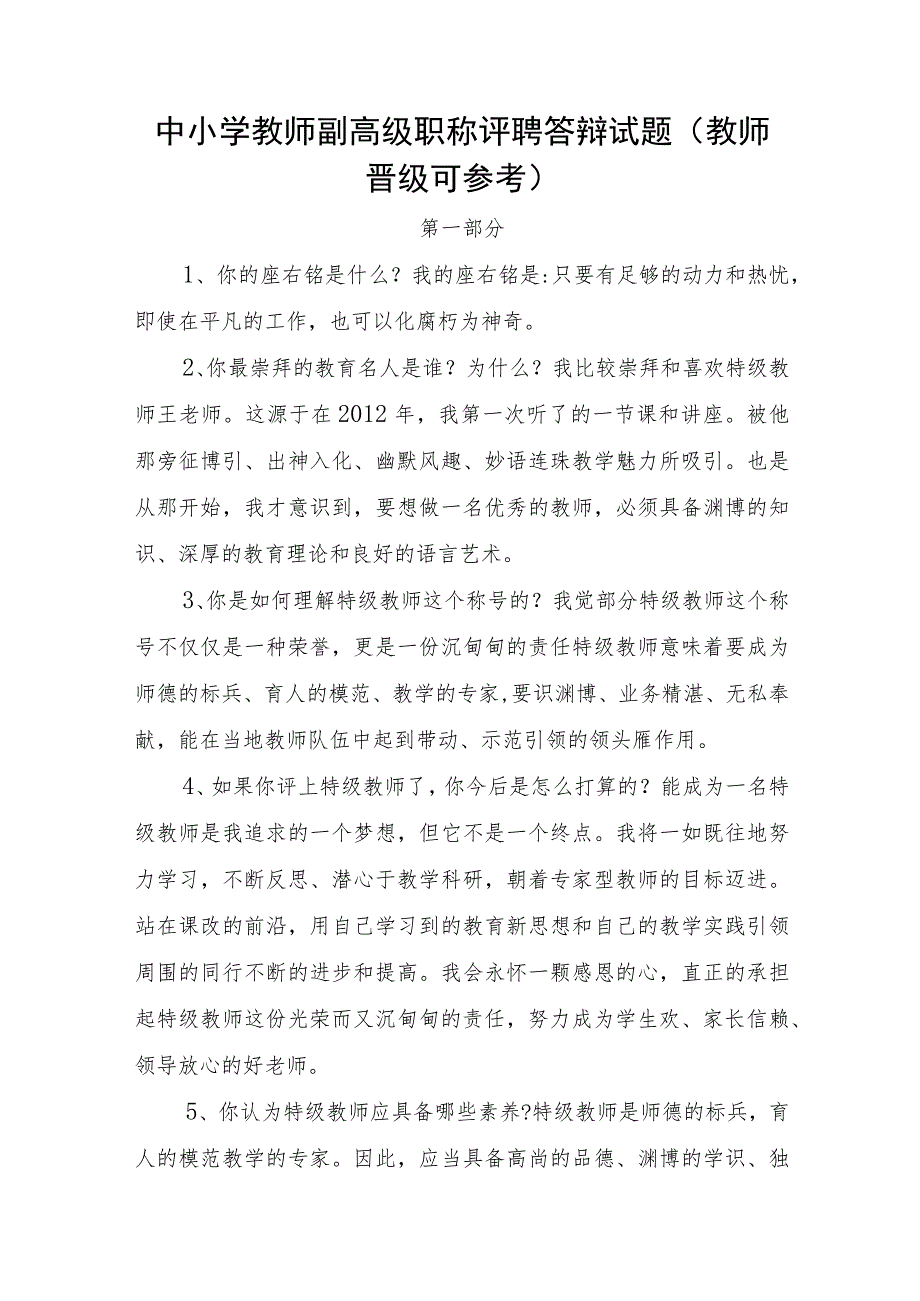 中小学教师副高级职称评聘答辩试题（教师晋级可参考）

第一部分

1、你的座右铭是什么？我的座右铭是:只要有足够的动力和热忱，即使在平凡的工作，也可以化腐朽为神奇。

2、你最崇拜的教育名人是谁？为什么？我比较崇拜和喜欢特级教师王老师。这源于在2012年，我第一次听了的一节课和讲座。被他那旁征博引、出神入化、幽默风趣、妙语连珠教学魅力所吸引。也是从那开始，我才意识到，要想做一名优秀的教师，必须具备渊博的知识、深厚的教育理论和良好的语言艺术。

3、你是如何理解特级教师这个称号的？我觉部分特级教师这个称号不仅仅是一种荣誉，更是一份沉甸甸的责任特级教师意味着要成为师德的标兵、育人的模范、教学的专家,要识渊博、业务精湛、无私奉献，能在当地教师队伍中起到带动、示范引领的领头雁作用。

4、如果你评上特级教师了，你今后是怎么打算的？能成为一名特级教师是我追求的一个梦想，但它不是一个终点。我将一如既往地努力学习，不断反思、潜心于教学科研，朝着专家型教师的目标迈进。站在课改的前沿，用自己学习到的教育新思想和自己的教学实践引领周围的同行不断的进步和提高。我会永怀一颗感恩的心，直正的承担起特级教师这份光荣而又沉甸甸的责任，努力成为学生欢、家长信赖、领导放心的好老师。

5、你认为特级教师应具备哪些素养?特级教师是师德的标兵，育人的模范教学的专家。因此，应当具备高尚的品德、渊博的学识、独